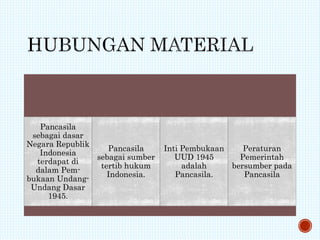 HUBUNGAN MATERIAL

Pancasila sebagai dasar Negara Republik Indonesia terdapat di dalam Pembukaan Undang-Undang Dasar 1945.

Pancasila sebagai sumber tertib hukum Indonesia.

Inti Pembukaan UUD 1945 adalah Pancasila.

Peraturan Pemerintah bersumber pada Pancasila